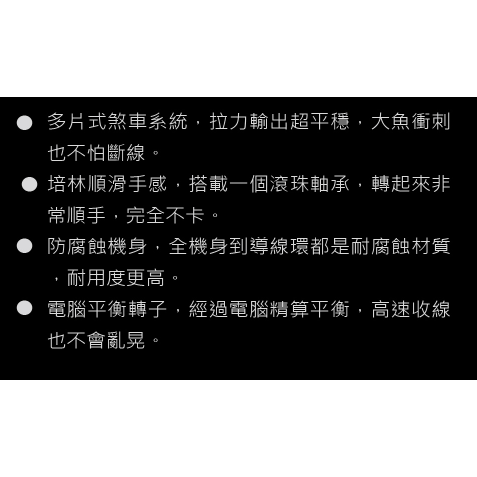 ● 多片式煞車系統，拉力輸出超平穩，大魚衝刺也不怕斷線。

● 培林順滑手感，搭載一個滾珠軸承，轉起來非常順手，完全不卡。

● 防腐蝕機身，全機身到導線環都是耐腐蝕材質，耐用度更高。

● 電腦平衡轉子，經過電腦精算平衡，高速收線也不會亂晃。